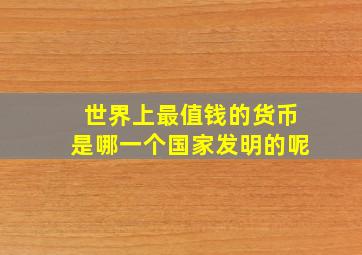 世界上最值钱的货币
是哪一个国家发明的呢